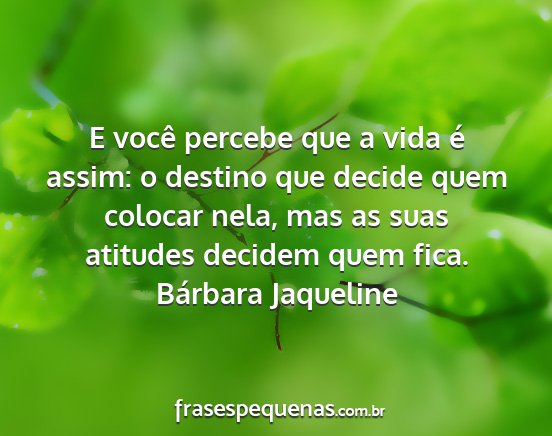 E você percebe que a vida é assim: o destino que decide quem colocar nela, mas as suas atitudes decidem quem fica.
Bárbara Jaqueline

frasespequenas.com.br